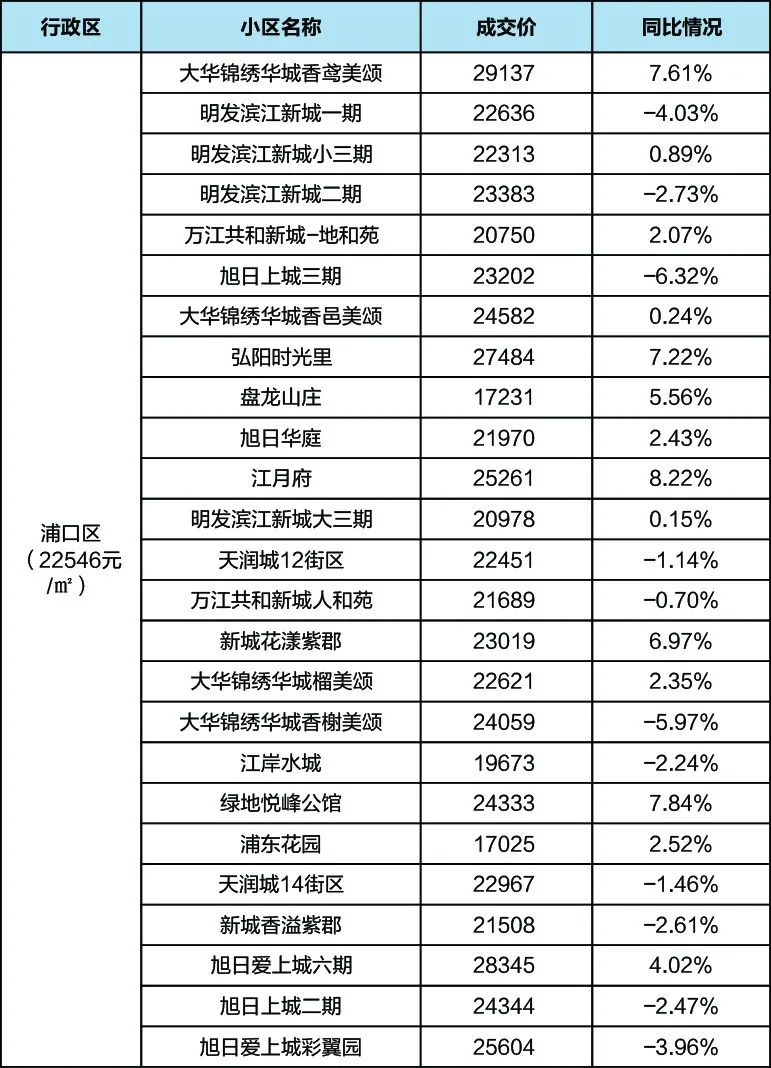 | 行政区 | 小区名称 | 成交价 | 同比情况 |
|---|---|---|---|
| 浦口区（22546元/㎡） | 大华锦绣华城香鸢美颂 | 29137 | 7.61% |
| | 明发滨江新城一期 | 22636 | -4.03% |
| | 明发滨江新城小三期 | 22313 | 0.89% |
| | 明发滨江新城二期 | 23383 | -2.73% |
| | 万江共和新城-地和苑 | 20750 | 2.07% |
| | 旭日上城三期 | 23202 | -6.32% |
| | 大华锦绣华城香邑美颂 | 24582 | 0.24% |
| | 弘阳时光里 | 27484 | 7.22% |
| | 盘龙山庄 | 17231 | 5.56% |
| | 旭日华庭 | 21970 | 2.43% |
| | 江月府 | 25261 | 8.22% |
| | 明发滨江新城大三期 | 20978 | 0.15% |
| | 天润城12街区 | 22451 | -1.14% |
| | 万江共和新城人和苑 | 21689 | -0.70% |
| | 新城花漾紫郡 | 23019 | 6.97% |
| | 大华锦绣华城榴美颂 | 22621 | 2.35% |
| | 大华锦绣华城香榭美颂 | 24059 | -5.97% |
| | 江岸水城 | 19673 | -2.24% |
| | 绿地悦峰公馆 | 24333 | 7.84% |
| | 浦东花园 | 17025 | 2.52% |
| | 天润城14街区 | 22967 | -1.46% |
| | 新城香溢紫郡 | 21508 | -2.61% |
| | 旭日爱上城六期 | 28345 | 4.02% |
| | 旭日上城二期 | 24344 | -2.47% |
| | 旭日爱上城彩翼园 | 25604 | -3.96% |